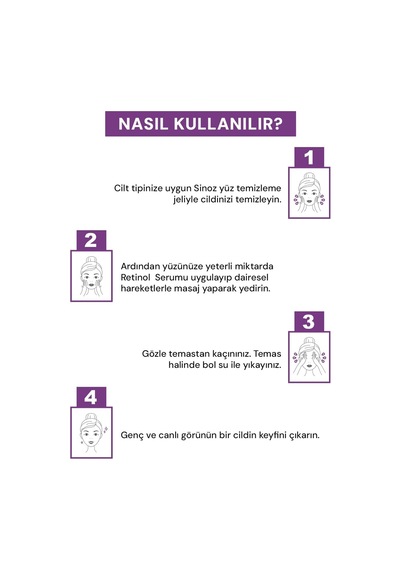 NASIL KULLANILIR?

1

Cilt tipinize uygun Sinoz yüz temizleme jeliyle cildinizi temizleyin.

2

Ardından yüzünüze yeterli miktarda Retinol Serumu uygulayıp dairesel hareketlerle masaj yaparak yedirin.

3

Gözle temastan kaçınınız. Temas halinde bol su ile yıkayınız.

4

Genç ve canlı görünün bir cildin keyfini çıkarın.